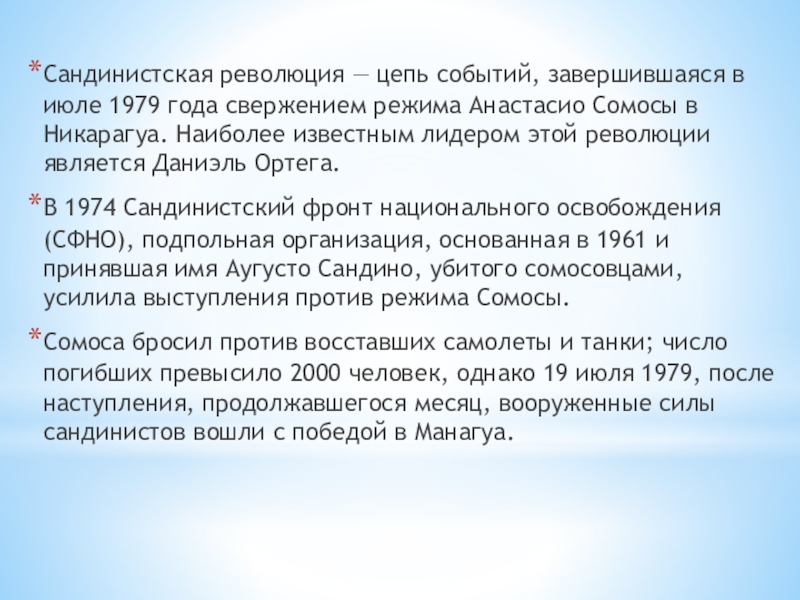 *Сандинистская революция — цепь событий, завершившаяся в июле 1979 года свержением режима Анастасио Сомосы в Никарагуа. Наиболее известным лидером этой революции является Даниэль Ортега.

*В 1974 Сандинистский фронт национального освобождения (СФНО), подпольная организация, основанная в 1961 и принявшая имя Аугусто Сандино, убитого сомосовцами, усилила выступления против режима Сомосы.

*Сомоса бросил против восставших самолеты и танки; число погибших превысило 2000 человек, однако 19 июля 1979, после наступления, продолжавшегося месяц, вооруженные силы сандинистов вошли с победой в Манагуа.